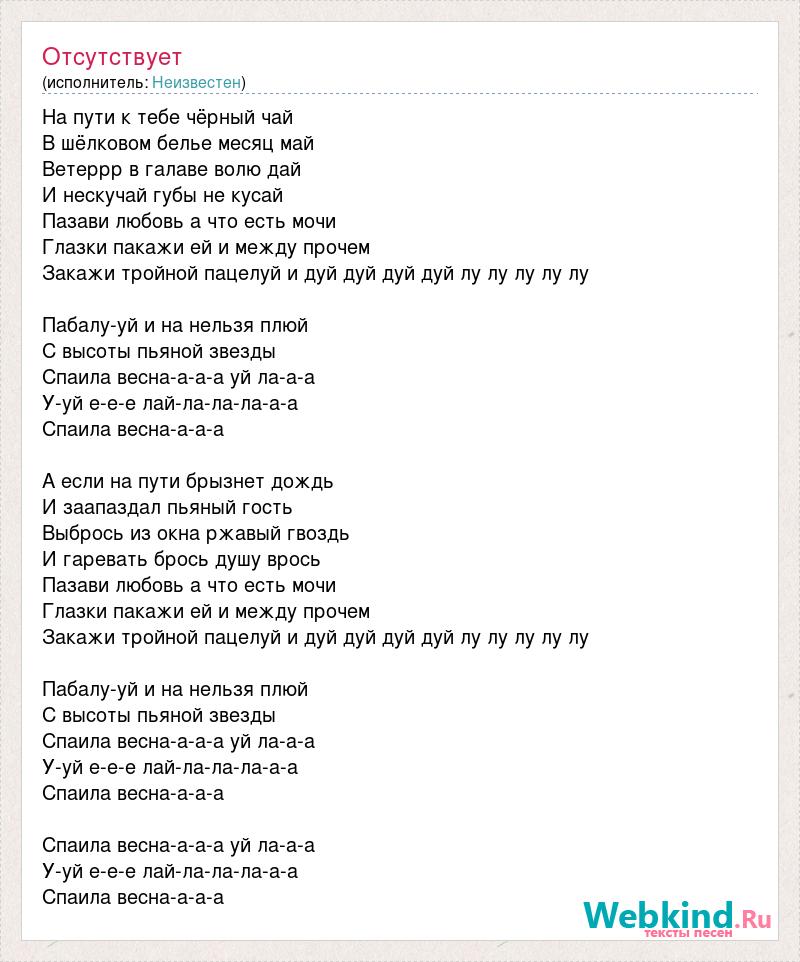 Отсутствует
(исполнитель: Неизвестен)

На пути к тебе чёрный чай
В шёлковом белье месяц май
Ветеррр в галаве волю дай
И нескучай губы не кусай
Пазави любовь а что есть мочи
Глазки пакажи ей и между прочем
Закажи тройной пацелуй и дуй дуй дуй дуй лу лу лу лу лу

Пабалу-уй и на нельзя плюй
С высоты пьяной звезды
Спаила весна-а-а-а уй ла-а-а
У-уй е-е-е лай-ла-ла-ла-а-а
Спаила весна-а-а-а

А если на пути брызнет дождь
И заапаздал пьяный гость
Выбрось из окна ржавый гвоздь
И гаревать брось душу врось
Пазави любовь а что есть мочи
Глазки пакажи ей и между прочем
Закажи тройной пацелуй и дуй дуй дуй дуй лу лу лу лу лу

Пабалу-уй и на нельзя плюй
С высоты пьяной звезды
Спаила весна-а-а-а уй ла-а-а
У-уй е-е-е лай-ла-ла-ла-а-а
Спаила весна-а-а-а

Спаила весна-а-а-а уй ла-а-а
У-уй е-е-е лай-ла-ла-ла-а-а
Спаила весна-а-а-а

Webkind.Ru
тексты песен